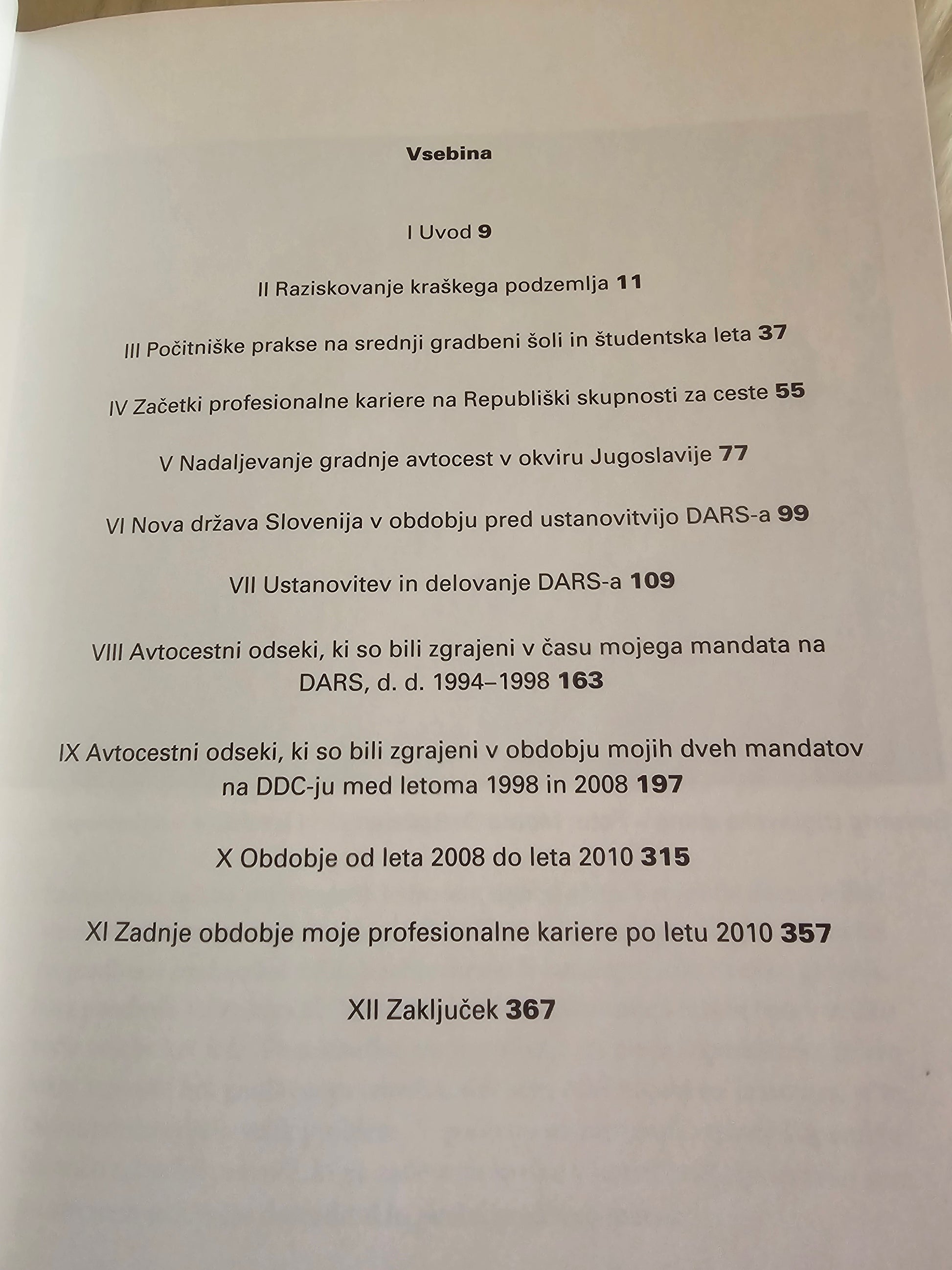 Vsebina

I Uvod 9

II Raziskovanje kraškega podzemlja 11

III Počitniške prakse na srednji gradbeni šoli in študentska leta 37

IV Začetki profesionalne kariere na Republiški skupnosti za ceste 55

V Nadaljevanje gradnje avtocest v okviru Jugoslavije 77

VI Nova država Slovenija v obdobju pred ustanovitvijo DARS-a 99

VII Ustanovitev in delovanje DARS-a 109

VIII Avtocestni odseki, ki so bili zgrajeni v času mojega mandata na DARS, d. d. 1994–1998 163

IX Avtocestni odseki, ki so bili zgrajeni v obdobju mojih dveh mandatov na DDC-ju med letoma 1998 in 2008 197

X Obdobje od leta 2008 do leta 2010 315

XI Zadnje obdobje moje profesionalne kariere po letu 2010 357

XII Zaključek 367